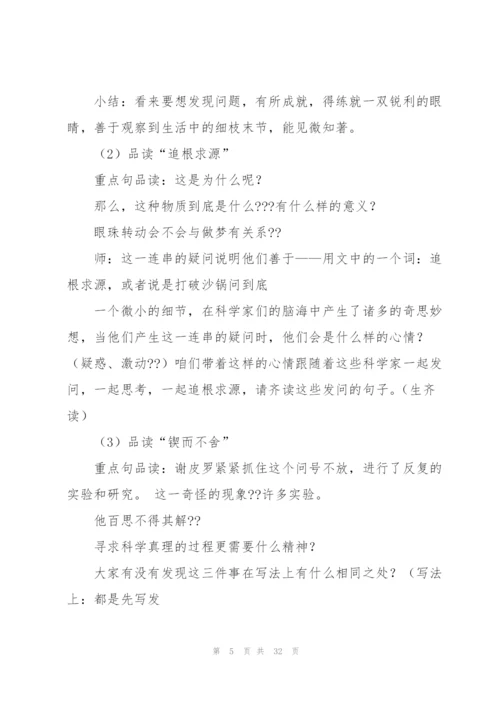 小结：看来要想发现问题，有所成就，得练就一双锐利的眼睛，善于观察到生活中的细枝末节，能见微知著。

（2）品读“追根求源”

重点句品读：这是为什么呢？

那么，这种物质到底是什么???有什么样的意义？

眼珠转动会不会与做梦有关系??

师：这一连串的疑问说明他们善于——用文中的一个词：追根求源，或者说是打破沙锅问到底

一个微小的细节，在科学家们的脑海中产生了诸多的奇思妙想，当他们产生这一连串的疑问时，他们会是什么样的心情？（疑惑、激动??）咱们带着这样的心情跟随着这些科学家一起发问，一起思考，一起追根求源，请齐读这些发问的句子。（生齐读）

（3）品读“锲而不舍”

重点句品读：谢皮罗紧紧抓住这个问号不放，进行了反复的实验和研究。 这一奇怪的现象??许多实验。

他百思不得其解??

寻求科学真理的过程更需要什么精神？

大家有没有发现这三件事在写法上有什么相同之处？（写法上：都是先写发

第 5 页 共 32 页